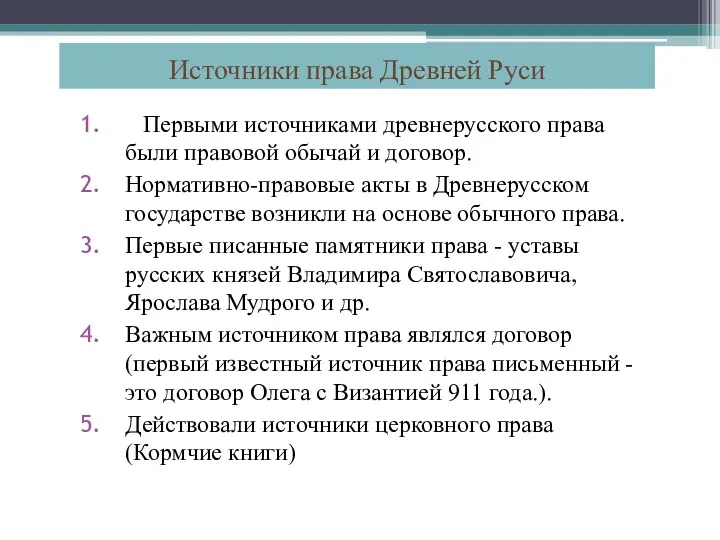 Источники права Древней Руси

1. Первыми источниками древнерусского права были правовой обычай и договор.
2. Нормативно-правовые акты в Древнерусском государстве возникли на основе обычного права.
3. Первые писанные памятники права - уставы русских князей Владимира Святославовича, Ярослава Мудрого и др.
4. Важным источником права являлся договор (первый известный источник права письменный - это договор Олега с Византией 911 года.).
5. Действовали источники церковного права (Кормчие книги)